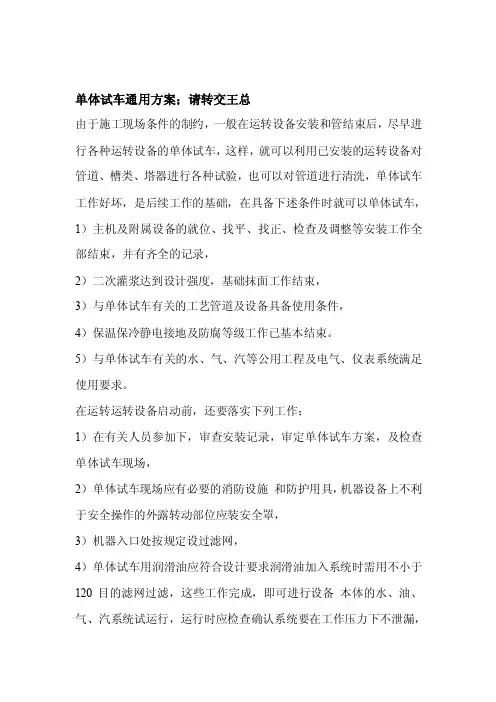 单体试车通用方案：请转交王总

由于施工现场条件的制约，一般在运转设备安装和管结束后，尽早进行各种运转设备的单体试车，这样，就可以利用已安装的运转设备对管道、槽类、塔器进行各种试验，也可以对管道进行清洗，单体试车工作好坏，是后续工作的基础，在具备下述条件时就可以单体试车，

1）主机及附属设备的就位、找平、找正、检查及调整等安装工作全部结束，并有齐全的记录，

2）二次灌浆达到设计强度，基础抹面工作结束，

3）与单体试车有关的工艺管道及设备具备使用条件，

4）保温保冷静电接地及防腐等级工作已基本结束。

5）与单体试车有关的水、气、汽等公用工程及电气、仪表系统满足使用要求。

在运转运转设备启动前，还要落实下列工作；

1）在有关人员参加下，审查安装记录，审定单体试车方案，及检查单体试车现场，

2）单体试车现场应有必要的消防设施 和防护用具，机器设备上不利于安全操作的外露转动部位应装安全罩，

3）机器入口处按规定设过滤网，

4）单体试车用润滑油应符合设计要求润滑油加入系统时需用不小于120 目的滤网过滤，这些工作完成，即可进行设备 本体的水、油、气、汽系统试运行，运行时应检查确认系统要在工作压力下不泄漏，